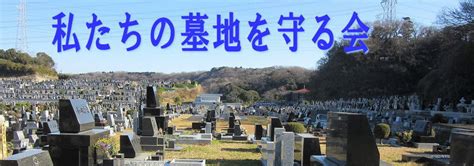 私たちの墓地を守る会